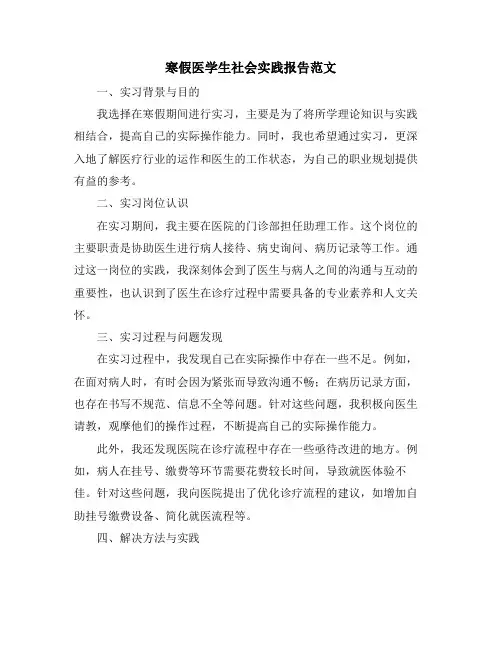 寒假医学生社会实践报告范文

一、实习背景与目的

我选择在寒假期间进行实习，主要是为了将所学理论知识与实践相结合，提高自己的实际操作能力。同时，我也希望通过实习，更深入地了解医疗行业的运作和医生的工作状态，为自己的职业规划提供有益的参考。

二、实习岗位认识

在实习期间，我主要在医院的门诊部担任助理工作。这个岗位的主要职责是协助医生进行病人接待、病史询问、病历记录等工作。通过这一岗位的实践，我深刻体会到了医生与病人之间的沟通与互动的重要性，也认识到了医生在诊疗过程中需要具备的专业素养和人文关怀。

三、实习过程与问题发现

在实习过程中，我发现自己在实际操作中存在一些不足。例如，在面对病人时，有时会因为紧张而导致沟通不畅；在病历记录方面，也存在书写不规范、信息不全等问题。针对这些问题，我积极向医生请教，观摩他们的操作过程，不断提高自己的实际操作能力。

此外，我还发现医院在诊疗流程中存在一些亟待改进的地方。例如，病人在挂号、缴费等环节需要花费较长时间，导致就医体验不佳。针对这些问题，我向医院提出了优化诊疗流程的建议，如增加自助挂号缴费设备、简化就医流程等。

四、解决方法与实践